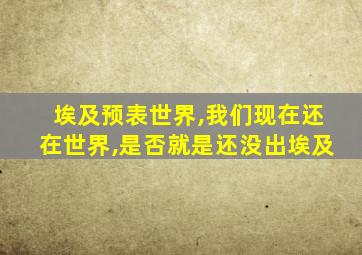 埃及预表世界,我们现在还在世界,是否就是还没出埃及